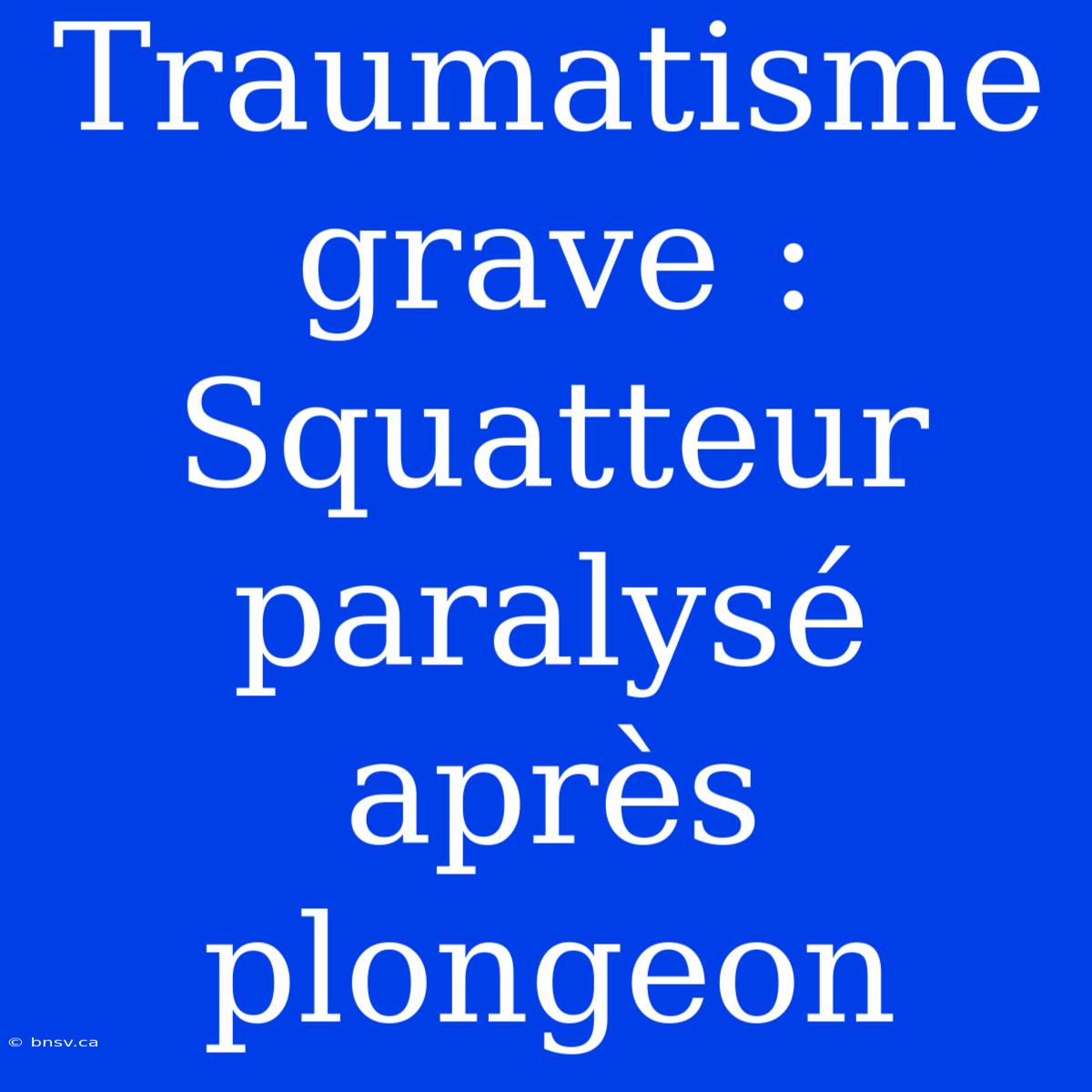 Traumatisme grave : Squatteur paralysé après plongeon

© bnsv.ca